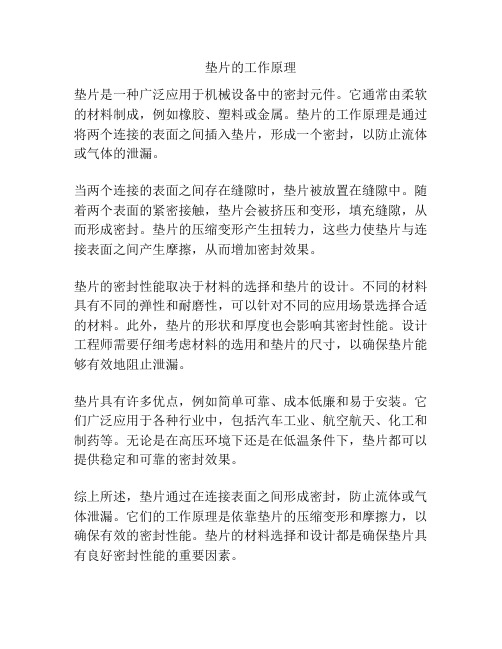 垫片的工作原理

垫片是一种广泛应用于机械设备中的密封元件。它通常由柔软的材料制成，例如橡胶、塑料或金属。垫片的工作原理是通过将两个连接的表面之间插入垫片，形成一个密封，以防止流体或气体的泄漏。

当两个连接的表面之间存在缝隙时，垫片被放置在缝隙中。随着两个表面的紧密接触，垫片会被挤压和变形，填充缝隙，从而形成密封。垫片的压缩变形产生扭转力，这些力使垫片与连接表面之间产生摩擦，从而增加密封效果。

垫片的密封性能取决于材料的选择和垫片的设计。不同的材料具有不同的弹性和耐磨性，可以针对不同的应用场景选择合适的材料。此外，垫片的形状和厚度也会影响其密封性能。设计工程师需要仔细考虑材料的选用和垫片的尺寸，以确保垫片能够有效地阻止泄漏。

垫片具有许多优点，例如简单可靠、成本低廉和易于安装。它们广泛应用于各种行业中，包括汽车工业、航空航天、化工和制药等。无论是在高压环境下还是在低温条件下，垫片都可以提供稳定和可靠的密封效果。

综上所述，垫片通过在连接表面之间形成密封，防止流体或气体泄漏。它们的工作原理是依靠垫片的压缩变形和摩擦力，以确保有效的密封性能。垫片的材料选择和设计都是确保垫片具有良好密封性能的重要因素。